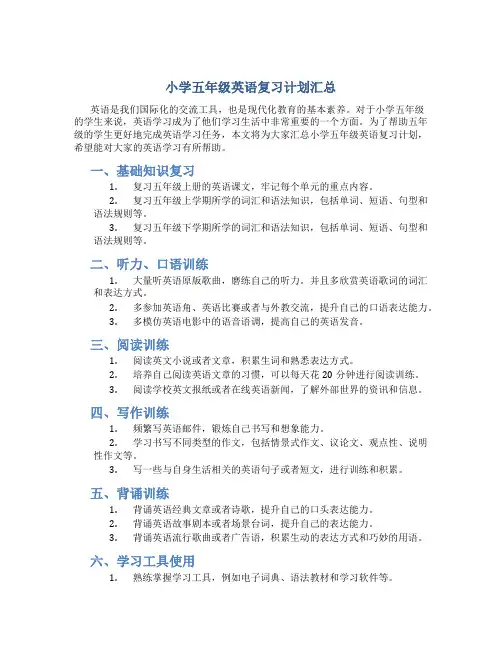 小学五年级英语复习计划汇总

英语是我们国际化的交流工具，也是现代化教育的基本素养。对于小学五年级的学生来说，英语学习成为了他们学习生活中非常重要的一个方面。为了帮助五年级的学生更好地完成英语学习任务，本文将为大家汇总小学五年级英语复习计划，希望能对大家的英语学习有所帮助。

一、基础知识复习

1. 复习五年级上册的英语课文，牢记每个单元的重点内容。
2. 复习五年级上学期所学的词汇和语法知识，包括单词、短语、句型和语法规则等。
3. 复习五年级下学期所学的词汇和语法知识，包括单词、短语、句型和语法规则等。

二、听力、口语训练

1. 大量听英语原版歌曲，磨练自己的听力。并且多欣赏英语歌词的词汇和表达方式。
2. 多参加英语角、英语比赛或者与外教交流，提升自己的口语表达能力。
3. 多模仿英语电影中的语音语调，提高自己的英语发音。

三、阅读训练

1. 阅读英文小说或者文章，积累生词和熟悉表达方式。
2. 培养自己阅读英语文章的习惯，可以每天花 20 分钟进行阅读训练。
3. 阅读学校英文报纸或者在线英语新闻，了解外部世界的资讯和信息。

四、写作训练

1. 频繁写英语邮件，锻炼自己书写和想象能力。
2. 学习书写不同类型的作文，包括情景式作文、议论文、观点性、说明性作文等。
3. 写一些与自身生活相关的英语句子或者短文，进行训练和积累。

五、背诵训练

1. 背诵英语经典文章或者诗歌，提升自己的口头表达能力。
2. 背诵英语故事剧本或者场景台词，提升自己的表达能力。
3. 背诵英语流行歌曲或者广告语，积累生动的表达方式和巧妙的用语。

六、学习工具使用

1. 熟练掌握学习工具，例如电子词典、语法教材和学习软件等。